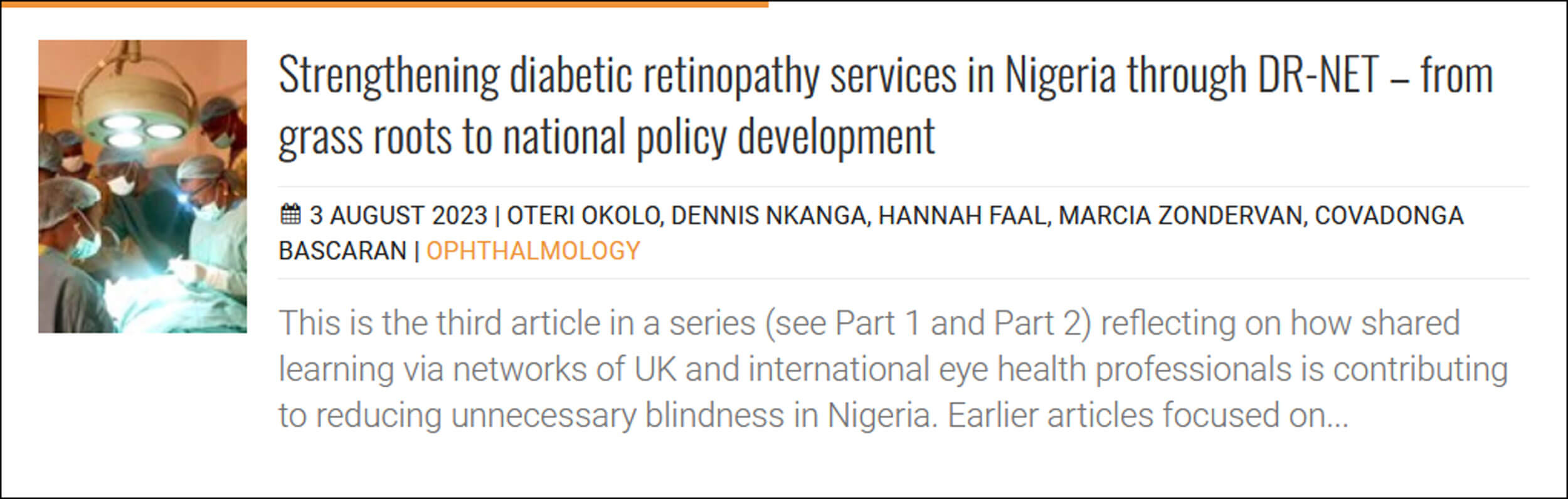 Strengthening diabetic retinopathy services in Nigeria through DR-NET – from grass roots to national policy development

3 AUGUST 2023 | OTERI OKOLO, DENNIS NKANGA, HANNAH FAAL, MARCIA ZONDERVAN, COVADONGA BASCARAN | OPHTHALMOLOGY

This is the third article in a series (see Part 1 and Part 2) reflecting on how shared learning via networks of UK and international eye health professionals is contributing to reducing unnecessary blindness in Nigeria. Earlier articles focused on...